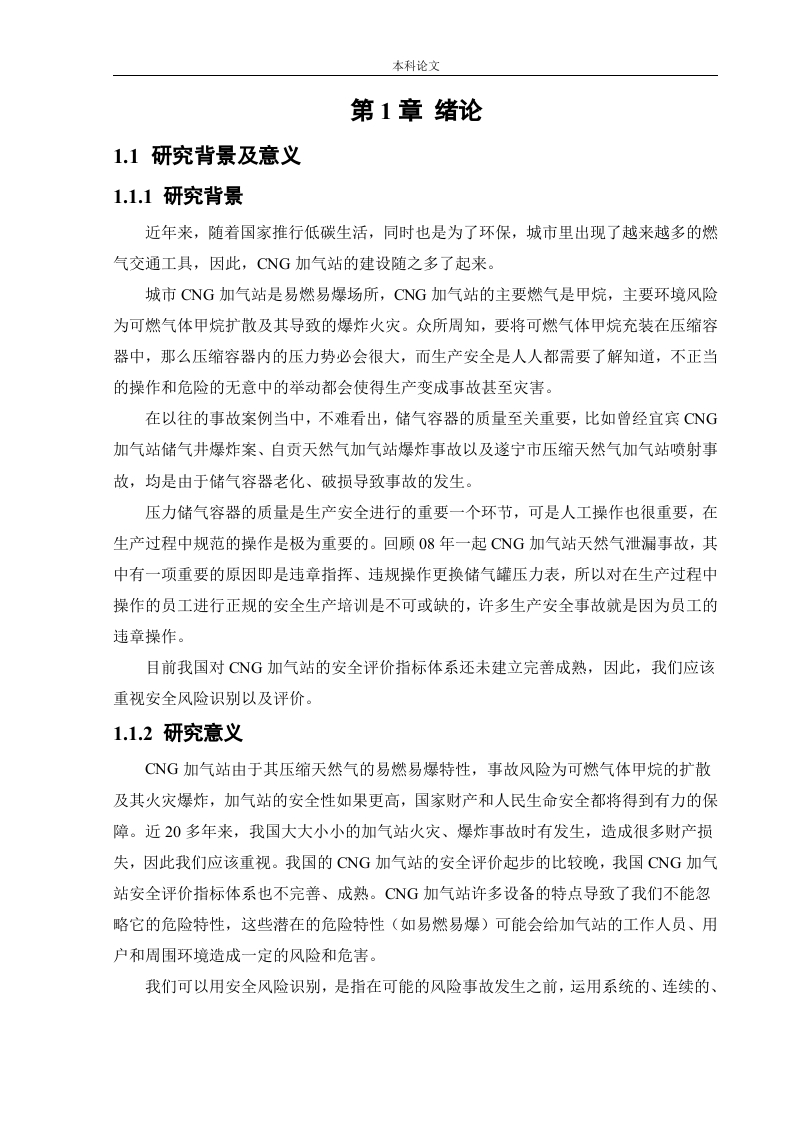 本科论文

第 1 章 绪论

1.1 研究背景及意义

1.1.1 研究背景

近年来，随着国家推行低碳生活，同时也是为了环保，城市里出现了越来越多的燃气交通工具，因此，CNG 加气站的建设随之多了起来。

城市 CNG 加气站是易燃易爆场所，CNG 加气站的主要燃气是甲烷，主要环境风险为可燃气体甲烷扩散及其导致的爆炸火灾。众所周知，要将可燃气体甲烷充装在压缩容器中，那么压缩容器内的压力势必会很大，而生产安全是人人都需要了解知道，不正当的操作和危险的无意中的举动都会使得生产变成事故甚至灾害。

在以往的事故案例当中，不难看出，储气容器的质量至关重要，比如曾经宜宾 CNG 加气站储气井爆炸案、自贡天然气加气站爆炸事故以及遂宁市压缩天然气加气站喷射事故，均是由于储气容器老化、破损导致事故的发生。

压力储气容器的质量是生产安全进行的重要一个环节，可是人工操作也很重要，在生产过程中规范的操作是极为重要的。回顾 08 年一起 CNG 加气站天然气泄漏事故，其中有一项重要的原因即是违章指挥、违规操作更换储气罐压力表，所以对在生产过程中操作的员工进行正规的安全生产培训是不可或缺的，许多生产安全事故就是因为员工的违章操作。

目前我国对 CNG 加气站的安全评价指标体系还未建立完善成熟，因此，我们应该重视安全风险识别以及评价。

1.1.2 研究意义

CNG 加气站由于其压缩天然气的易燃易爆特性，事故风险为可燃气体甲烷的扩散及其火灾爆炸，加气站的安全性如果更高，国家财产和人民生命安全都将得到有力的保障。近 20 多年来，我国大大小小的加气站火灾、爆炸事故时有发生，造成很多财产损失，因此我们应该重视。我国的 CNG 加气站的安全评价起步的比较晚，我国 CNG 加气站安全评价指标体系也不完善、成熟。CNG 加气站许多设备的特点导致了我们不能忽略它的危险特性，这些潜在的危险特性（如易燃易爆）可能会给加气站的工作人员、用户和周围环境造成一定的风险和危害。

我们可以用安全风险识别，是指在可能的风险事故发生之前，运用系统的、连续的、